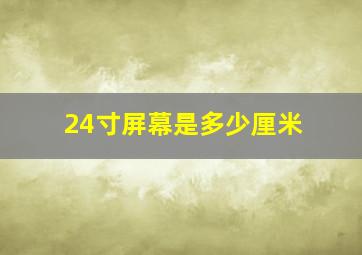 24寸屏幕是多少厘米